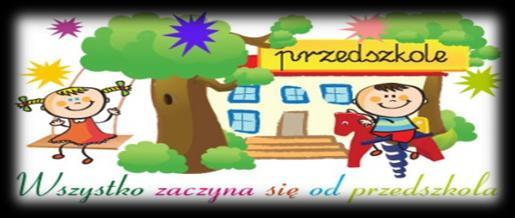 przedszkole

Wszystko zaczyna się od przedszkola